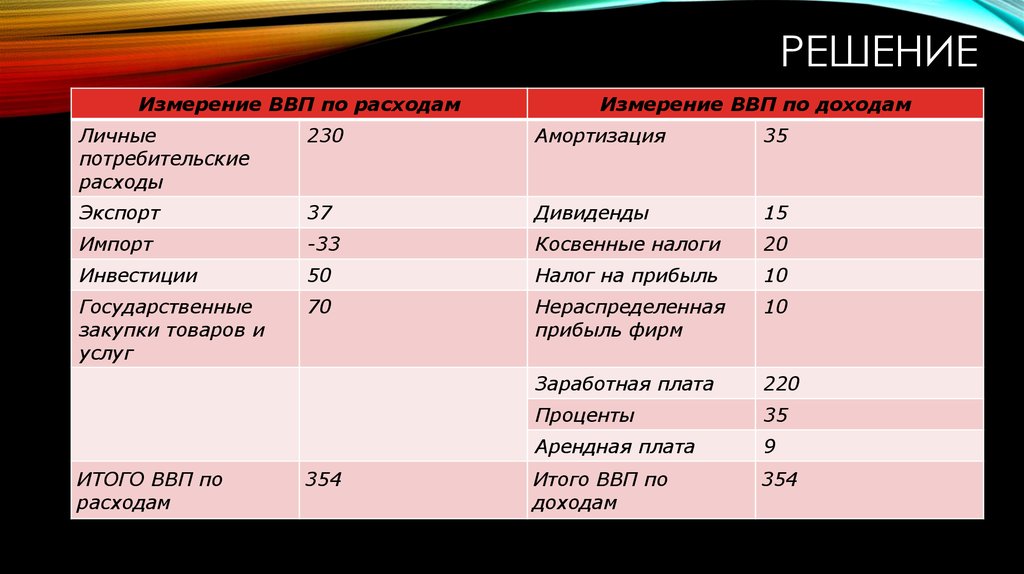 РЕШЕНИЕ

| Измерение ВВП по расходам | | Измерение ВВП по доходам | |
|---|---|---|---|
| Личные потребительские расходы | 230 | Амортизация | 35 |
| Экспорт | 37 | Дивиденды | 15 |
| Импорт | -33 | Косвенные налоги | 20 |
| Инвестиции | 50 | Налог на прибыль | 10 |
| Государственные закупки товаров и услуг | 70 | Нераспределенная прибыль фирм | 10 |
| | | Заработная плата | 220 |
| | | Проценты | 35 |
| | | Арендная плата | 9 |
| ИТОГО ВВП по расходам | 354 | Итого ВВП по доходам | 354 |